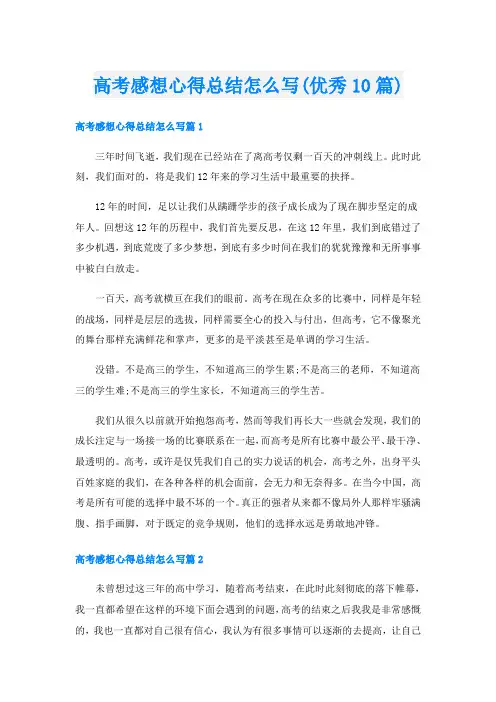 高考感想心得总结怎么写(优秀10篇)

高考感想心得总结怎么写篇1

三年时间飞逝，我们现在已经站在了离高考仅剩一百天的冲刺线上。此时此刻，我们面对的，将是我们12年来的学习生活中最重要的抉择。

12年的时间，足以让我们从蹒跚学步的孩子成长成为了现在脚步坚定的成年人。回想这12年的历程中，我们首先要反思，在这12年里，我们到底错过了多少机遇，到底荒废了多少梦想，到底有多少时间在我们的犹犹豫豫和无所事事中被白白放走。

一百天，高考就横亘在我们的眼前。高考在现在众多的比赛中，同样是年轻的战场，同样是层层的选拔，同样需要全心的投入与付出，但高考，它不像聚光的舞台那样充满鲜花和掌声，更多的是平淡甚至是单调的学习生活。

没错。不是高三的学生，不知道高三的学生累;不是高三的老师，不知道高三的学生难;不是高三的学生家长，不知道高三的学生苦。

我们从很久以前就开始抱怨高考，然而等我们再长大一些就会发现，我们的成长注定与一场接一场的比赛联系在一起，而高考是所有比赛中最公平、最干净、最透明的。高考，或许是仅凭我们自己的实力说话的机会，高考之外，出身平头百姓家庭的我们，在各种各样的机会面前，会无力和无奈得多。在当今中国，高考是所有可能的选择中最不坏的一个。真正的强者从来都不像局外人那样牢骚满腹、指手画脚，对于既定的竞争规则，他们的选择永远是勇敢地冲锋。

高考感想心得总结怎么写篇2

未曾想过这三年的高中学习，随着高考结束，在此时此刻彻底的落下帷幕，我一直都希望在这样的环境下面会遇到的问题，高考的结束之后我我是非常感慨的，我也一直都对自己很有信心，我认为有很多事情可以逐渐的去提高，让自己